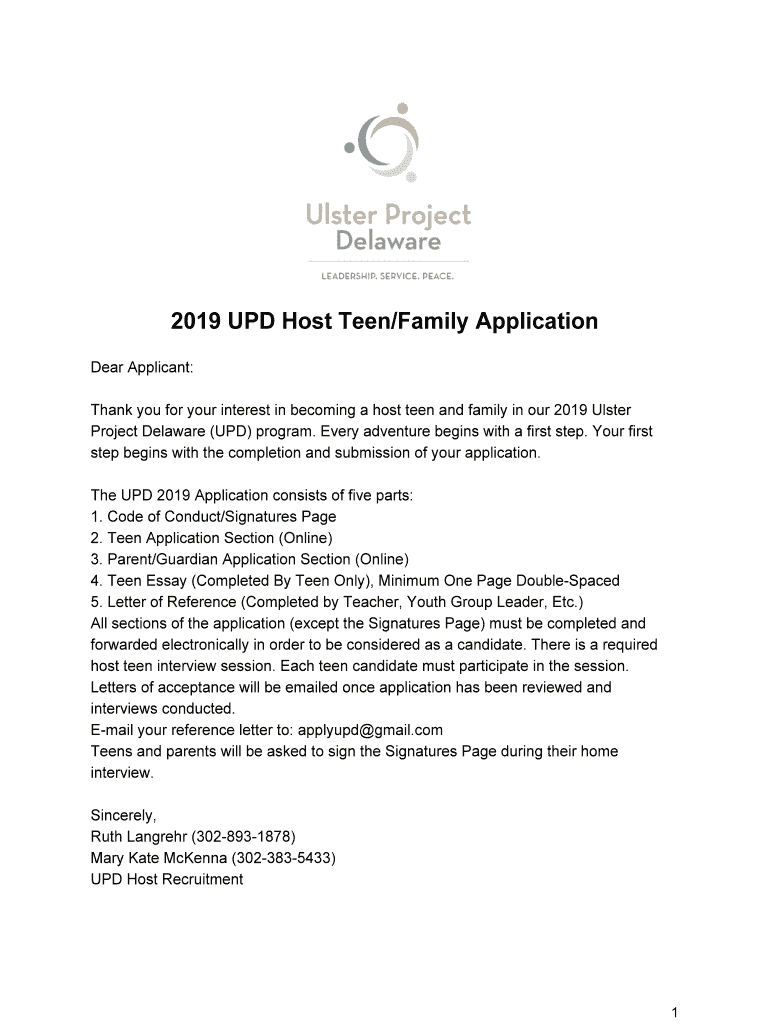 Ulster Project
Delaware

LEADERSHIP. SERVICE. PEACE.

2019 UPD Host Teen/Family Application

Dear Applicant:

Thank you for your interest in becoming a host teen and family in our 2019 Ulster Project Delaware (UPD) program. Every adventure begins with a first step. Your first step begins with the completion and submission of your application.

The UPD 2019 Application consists of five parts:
1. Code of Conduct/Signatures Page
2. Teen Application Section (Online)
3. Parent/Guardian Application Section (Online)
4. Teen Essay (Completed By Teen Only), Minimum One Page Double-Spaced
5. Letter of Reference (Completed by Teacher, Youth Group Leader, Etc.)
All sections of the application (except the Signatures Page) must be completed and forwarded electronically in order to be considered as a candidate. There is a required host teen interview session. Each teen candidate must participate in the session. Letters of acceptance will be emailed once application has been reviewed and interviews conducted.
E-mail your reference letter to: applyupd@gmail.com
Teens and parents will be asked to sign the Signatures Page during their home interview.

Sincerely,
Ruth Langrehr (302-893-1878)
Mary Kate McKenna (302-383-5433)
UPD Host Recruitment

1